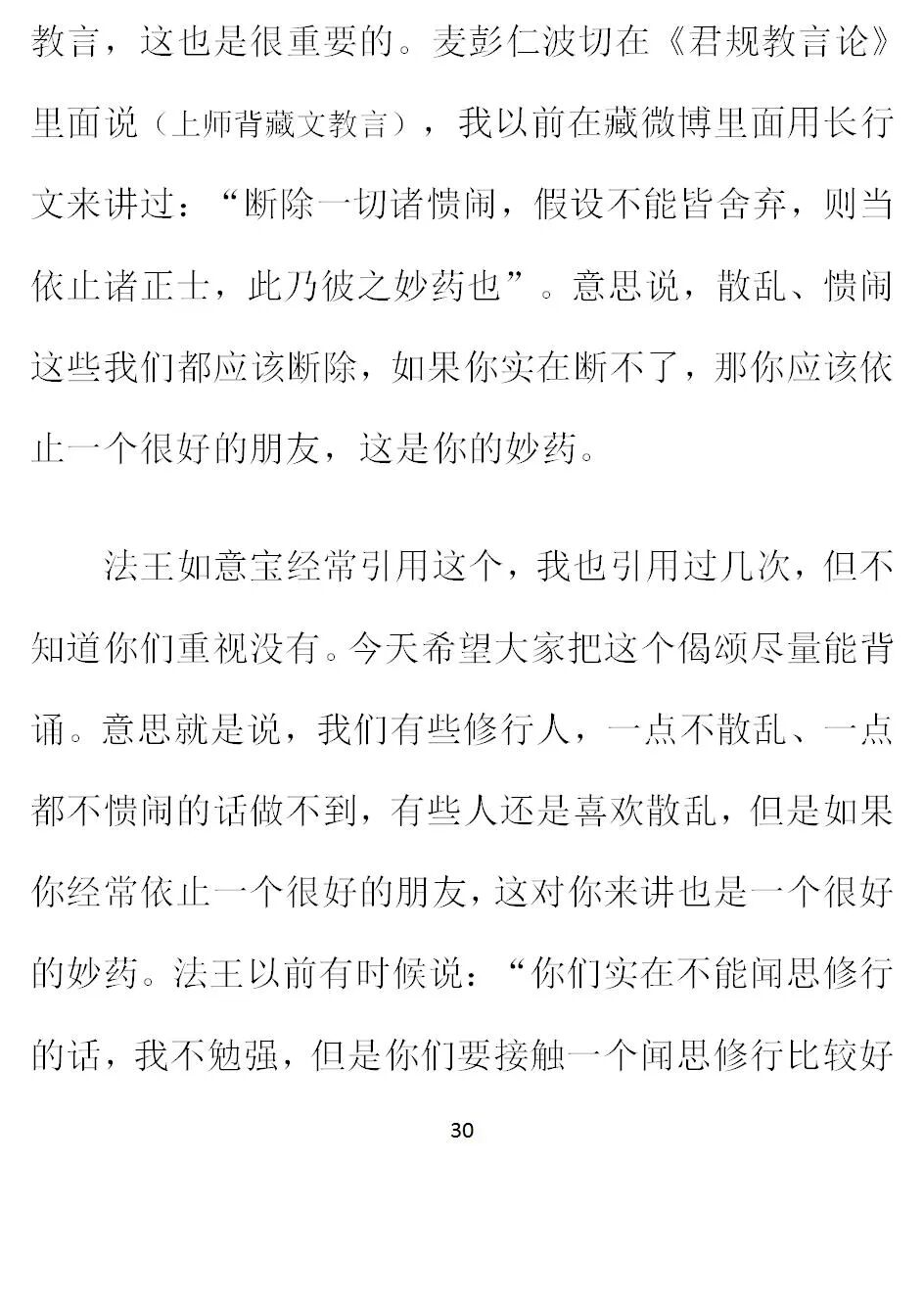 教言，这也是很重要的。麦彭仁波切在《君规教言论》里面说（上师背藏文教言），我以前在藏微博里面用长行文来讲过：“断除一切诸愦闹，假设不能皆舍弃，则当依止诸正士，此乃彼之妙药也”。意思说，散乱、愦闹这些我们都应该断除，如果你实在断不了，那你应该依止一个很好的朋友，这是你的妙药。

法王如意宝经常引用这个，我也引用过几次，但不知道你们重视没有。今天希望大家把这个偈颂尽量能背诵。意思就是说，我们有些修行人，一点不散乱、一点都不愦闹的话做不到，有些人还是喜欢散乱，但是如果你经常依止一个很好的朋友，这对你来讲也是一个很好的妙药。法王以前有时候说：“你们实在不能闻思修行的话，我不勉强，但是你们要接触一个闻思修行比较好

30